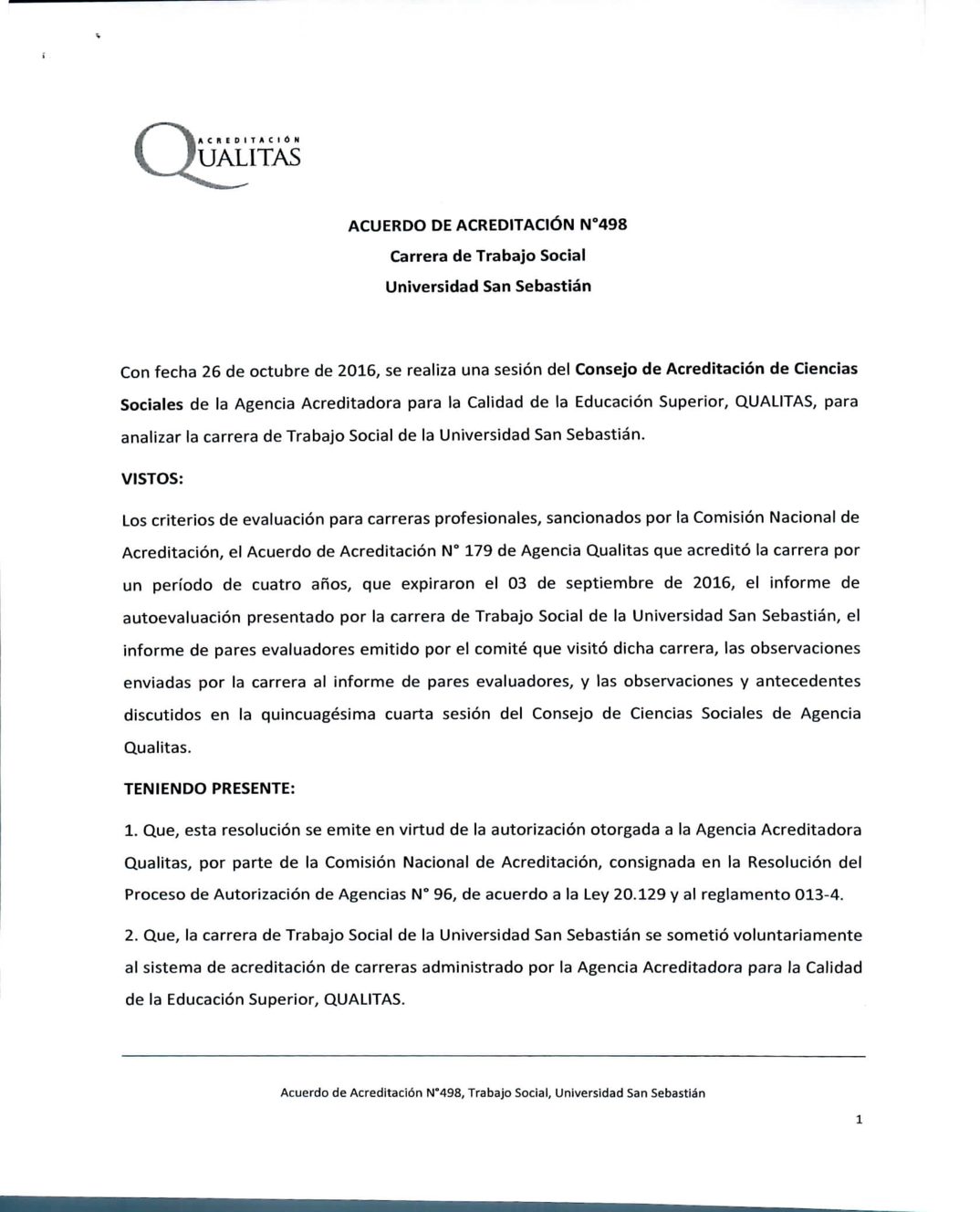 ACREDITACIÓN
QUALITAS

ACUERDO DE ACREDITACIÓN N°498
Carrera de Trabajo Social
Universidad San Sebastián

Con fecha 26 de octubre de 2016, se realiza una sesión del Consejo de Acreditación de Ciencias Sociales de la Agencia Acreditadora para la Calidad de la Educación Superior, QUALITAS, para analizar la carrera de Trabajo Social de la Universidad San Sebastián.

VISTOS:

Los criterios de evaluación para carreras profesionales, sancionados por la Comisión Nacional de Acreditación, el Acuerdo de Acreditación N° 179 de Agencia Qualitas que acreditó la carrera por un período de cuatro años, que expiraron el 03 de septiembre de 2016, el informe de autoevaluación presentado por la carrera de Trabajo Social de la Universidad San Sebastián, el informe de pares evaluadores emitido por el comité que visitó dicha carrera, las observaciones enviadas por la carrera al informe de pares evaluadores, y las observaciones y antecedentes discutidos en la quincuagésima cuarta sesión del Consejo de Ciencias Sociales de Agencia Qualitas.

TENIENDO PRESENTE:

1. Que, esta resolución se emite en virtud de la autorización otorgada a la Agencia Acreditadora Qualitas, por parte de la Comisión Nacional de Acreditación, consignada en la Resolución del Proceso de Autorización de Agencias N° 96, de acuerdo a la Ley 20.129 y al reglamento 013-4.

2. Que, la carrera de Trabajo Social de la Universidad San Sebastián se sometió voluntariamente al sistema de acreditación de carreras administrado por la Agencia Acreditadora para la Calidad de la Educación Superior, QUALITAS.

Acuerdo de Acreditación N°498, Trabajo Social, Universidad San Sebastián

1